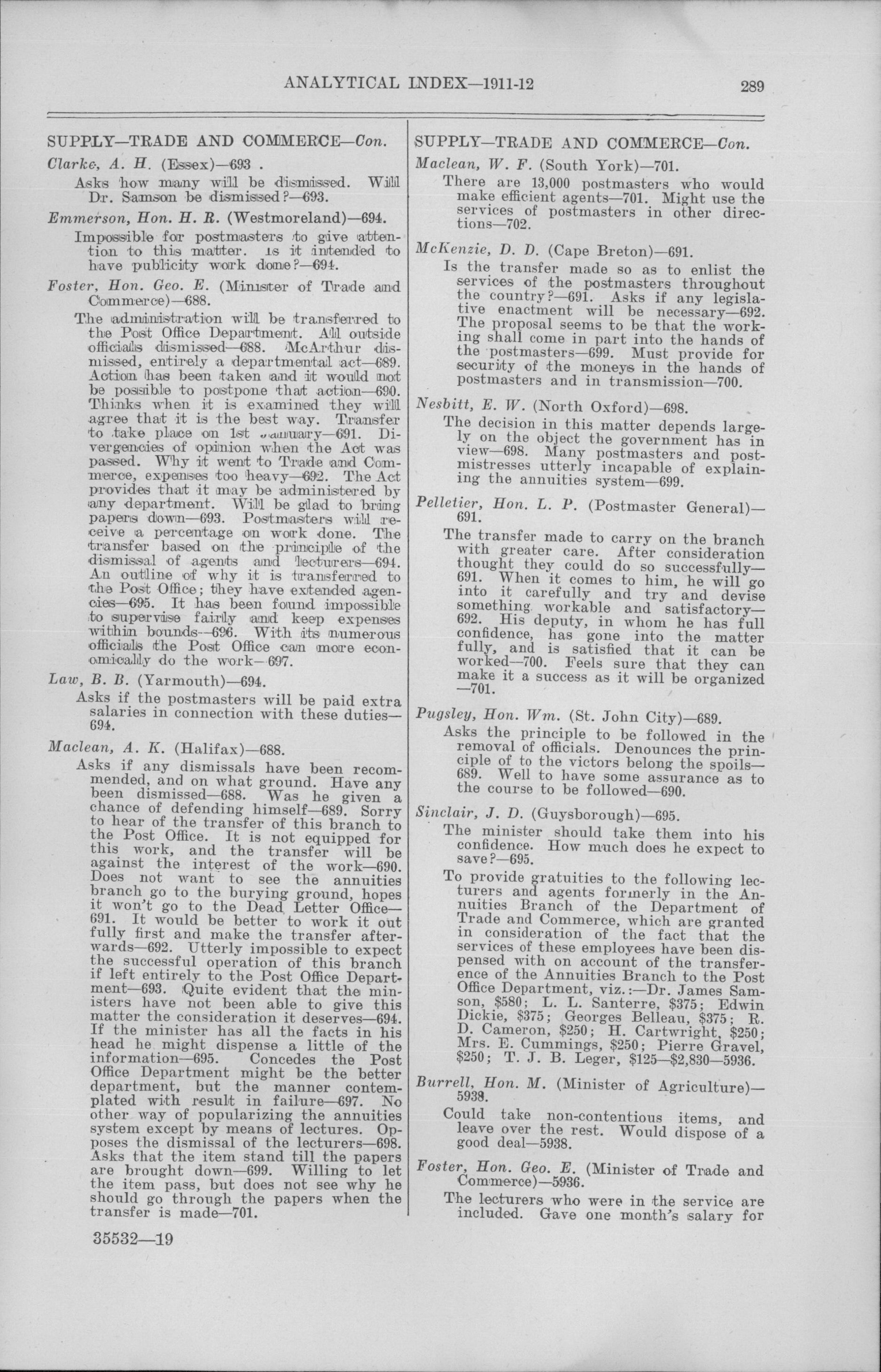 ANALYTICAL INDEX—1911-12 289

SUPPLY—TRADE AND COMMERCE—Con.

Clarke, A. H. (Essex)—693 .

Asks how many will be dismissed. Will Dr. Samson be dismissed?—693.

Emmerson, Hon. H. R. (Westmoreland)—694.

Impossible for postmasters to give attention to this matter. Is it intended to have publicity work done?—694.

Foster, Hon. Geo. E. (Minister of Trade and Commerce)—688.

The administration will be transferred to the Post Office Department. All outside officials dismissed—688. McArthur dismissed, entirely a departmental act—689. Action has been taken and it would not be possible to postpone that action—690. Thinks when it is examined they will agree that it is the best way. Transfer to take place on 1st January—691. Divergencies of opinion when the Act was passed. Why it went to Trade and Commerce, expenses too heavy—692. The Act provides that it may be administered by any department. Will be glad to bring papers down—693. Postmasters will receive a percentage on work done. The transfer based on the principle of the dismissal of agents and lecturers—694. An outline of why it is transferred to the Post Office; they have extended agencies—695. It has been found impossible to supervise fairly and keep expenses within bounds—696. With its numerous officials the Post Office can more economically do the work—697.

Law, B. B. (Yarmouth)—694.

Asks if the postmasters will be paid extra salaries in connection with these duties—694.

Maclean, A. K. (Halifax)—688.

Asks if any dismissals have been recommended, and on what ground. Have any been dismissed—688. Was he given a chance of defending himself—689. Sorry to hear of the transfer of this branch to the Post Office. It is not equipped for this work, and the transfer will be against the interest of the work—690. Does not want to see the annuities branch go to the burying ground, hopes it won't go to the Dead Letter Office—691. It would be better to work it out fully first and make the transfer afterwards—692. Utterly impossible to expect the successful operation of this branch if left entirely to the Post Office Department—693. Quite evident that the ministers have not been able to give this matter the consideration it deserves—694. If the minister has all the facts in his head he might dispense a little of the information—695. Concedes the Post Office Department might be the better department, but the manner contemplated with result in failure—697. No other way of popularizing the annuities system except by means of lectures. Opposes the dismissal of the lecturers—698. Asks that the item stand till the papers are brought down—699. Willing to let the item pass, but does not see why he should go through the papers when the transfer is made—701.

35532—19

SUPPLY—TRADE AND COMMERCE—Con.

Maclean, W. F. (South York)—701.

There are 13,000 postmasters who would make efficient agents—701. Might use the services of postmasters in other directions—702.

McKenzie, D. D. (Cape Breton)—691.

Is the transfer made so as to enlist the services of the postmasters throughout the country?—691. Asks if any legislative enactment will be necessary—692. The proposal seems to be that the working shall come in part into the hands of the postmasters—699. Must provide for security of the moneys in the hands of postmasters and in transmission—700.

Nesbitt, E. W. (North Oxford)—698.

The decision in this matter depends largely on the object the government has in view—698. Many postmasters and postmistresses utterly incapable of explaining the annuities system—699.

Pelletier, Hon. L. P. (Postmaster General)—691.

The transfer made to carry on the branch with greater care. After consideration thought they could do so successfully—691. When it comes to him, he will go into it carefully and try and devise something workable and satisfactory—692. His deputy, in whom he has full confidence, has gone into the matter fully, and is satisfied that it can be worked—700. Feels sure that they can make it a success as it will be organized—701.

Pugsley, Hon. Wm. (St. John City)—689.

Asks the principle to be followed in the removal of officials. Denounces the principle of to the victors belong the spoils—689. Well to have some assurance as to the course to be followed—690.

Sinclair, J. D. (Guysborough)—695.

The minister should take them into his confidence. How much does he expect to save?—695.

To provide gratuities to the following lecturers and agents formerly in the Annuities Branch of the Department of Trade and Commerce, which are granted in consideration of the fact that the services of these employees have been dispensed with on account of the transference of the Annuities Branch to the Post Office Department, viz.:—Dr. James Samson, $580; L. L. Santerre, $375; Edwin Dickie, $375; Georges Belleau, $375; R. D. Cameron, $250; H. Cartwright, $250; Mrs. E. Cummings, $250; Pierre Gravel, $250; T. J. B. Leger, $125—$2,830—5936.

Burrell, Hon. M. (Minister of Agriculture)—5938.

Could take non-contentious items, and leave over the rest. Would dispose of a good deal—5938.

Foster, Hon. Geo. E. (Minister of Trade and Commerce)—5936.

The lecturers who were in the service are included. Gave one month's salary for